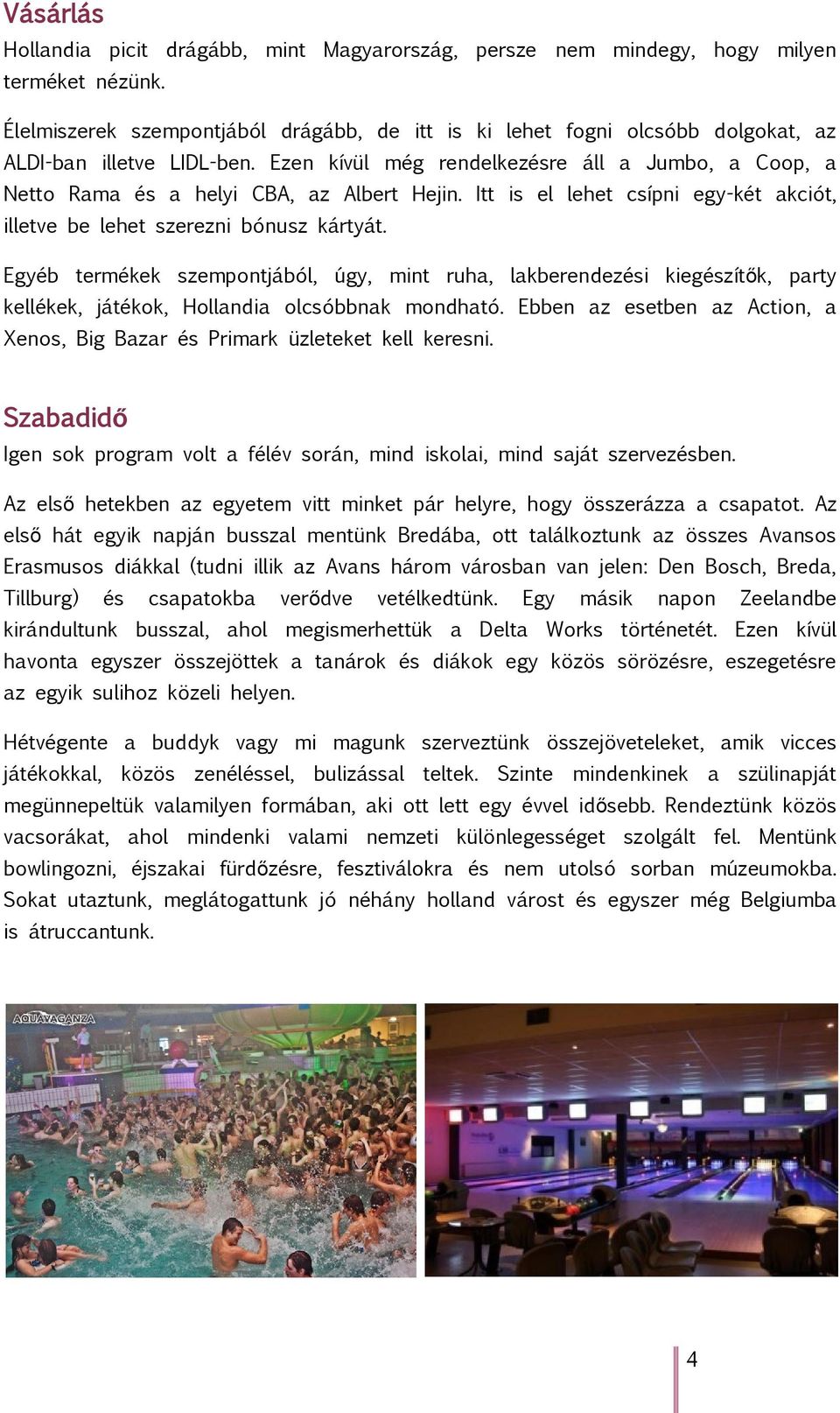 Vásárlás

Hollandia picit drágább, mint Magyarország, persze nem mindegy, hogy milyen terméket nézünk.

Élelmiszerek szempontjából drágább, de itt is ki lehet fogni olcsóbb dolgokat, az ALDI-ban illetve LIDL-ben. Ezen kívül még rendelkezésre áll a Jumbo, a Coop, a Netto Rama és a helyi CBA, az Albert Hejin. Itt is el lehet csípni egy-két akciót, illetve be lehet szerezni bónusz kártyát.

Egyéb termékek szempontjából, úgy, mint ruha, lakberendezési kiegészítők, party kellékek, játékok, Hollandia olcsóbbnak mondható. Ebben az esetben az Action, a Xenos, Big Bazar és Primark üzleteket kell keresni.

Szabadidő

Igen sok program volt a félév során, mind iskolai, mind saját szervezésben.

Az első hetekben az egyetem vitt minket pár helyre, hogy összerázza a csapatot. Az első hát egyik napján busszal mentünk Bredába, ott találkoztunk az összes Avansos Erasmusos diákkal (tudni illik az Avans három városban van jelen: Den Bosch, Breda, Tillburg) és csapatokba verődve vetélkedtünk. Egy másik napon Zeelandbe kirándultunk busszal, ahol megismerhettük a Delta Works történetét. Ezen kívül havonta egyszer összejöttek a tanárok és diákok egy közös sörözésre, eszegetésre az egyik sulihoz közeli helyen.

Hétvégente a buddyk vagy mi magunk szerveztünk összejöveteleket, amik vicces játékokkal, közös zenéléssel, bulizással teltek. Szinte mindenkinek a szülinapját megünnepeltük valamilyen formában, aki ott lett egy évvel idősebb. Rendeztünk közös vacsorákat, ahol mindenki valami nemzeti különlegességet szolgált fel. Mentünk bowlingozni, éjszakai fürdőzésre, fesztiválokra és nem utolsó sorban múzeumokba. Sokat utaztunk, meglátogattunk jó néhány holland várost és egyszer még Belgiumba is átruccantunk.

AQUAVAGANZA

4